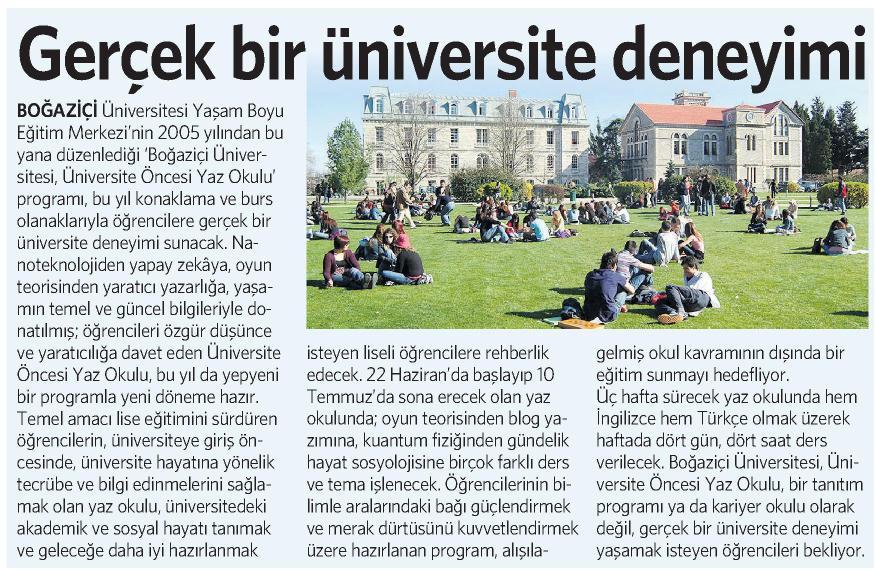 Gerçek bir üniversite deneyimi

BOĞAZİÇİ Üniversitesi Yaşam Boyu Eğitim Merkezi'nin 2005 yılından bu yana düzenlediği 'Boğaziçi Üniversitesi, Üniversite Öncesi Yaz Okulu' programı, bu yıl konaklama ve burs olanaklarıyla öğrencilere gerçek bir üniversite deneyimi sunacak. Nanoteknolojiden yapay zekâya, oyun teorisinden yaratıcı yazarlığa, yaşamın temel ve güncel bilgileriyle donatılmış; öğrencileri özgür düşünce ve yaratıcılığa davet eden Üniversite Öncesi Yaz Okulu, bu yıl da yepyeni bir programla yeni döneme hazır. Temel amacı lise eğitimini sürdüren öğrencilerin, üniversiteye giriş öncesinde, üniversite hayatına yönelik tecrübe ve bilgi edinmelerini sağlamak olan yaz okulu, üniversitedeki akademik ve sosyal hayatı tanımak ve geleceğe daha iyi hazırlanmak isteyen liseli öğrencilere rehberlik edecek. 22 Haziran'da başlayıp 10 Temmuz'da sona erecek olan yaz okulunda; oyun teorisinden blog yazımına, kuantum fiziğinden gündelik hayat sosyolojisine birçok farklı ders ve tema işlenecek. Öğrencilerinin bilimle aralarındaki bağı güçlendirmek ve merak dürtüsünü kuvvetlendirmek üzere hazırlanan program, alışılagelmiş okul kavramının dışında bir eğitim sunmayı hedefliyor.
Üç hafta sürecek yaz okulunda hem İngilizce hem Türkçe olmak üzerek haftada dört gün, dört saat ders verilecek. Boğaziçi Üniversitesi, Üniversite Öncesi Yaz Okulu, bir tanıtım programı ya da kariyer okulu olarak değil, gerçek bir üniversite deneyimi yaşamak isteyen öğrencileri bekliyor.